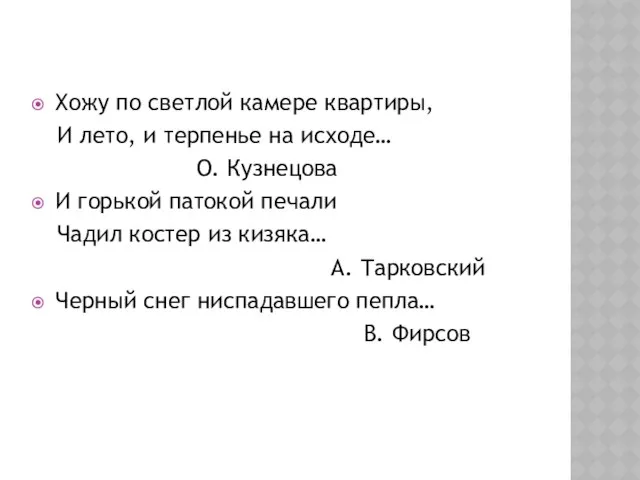 Хожу по светлой камере квартиры,
И лето, и терпенье на исходе…
О. Кузнецова

И горькой патокой печали
Чадил костер из кизяка…
А. Тарковский

Черный снег ниспадавшего пепла…
В. Фирсов